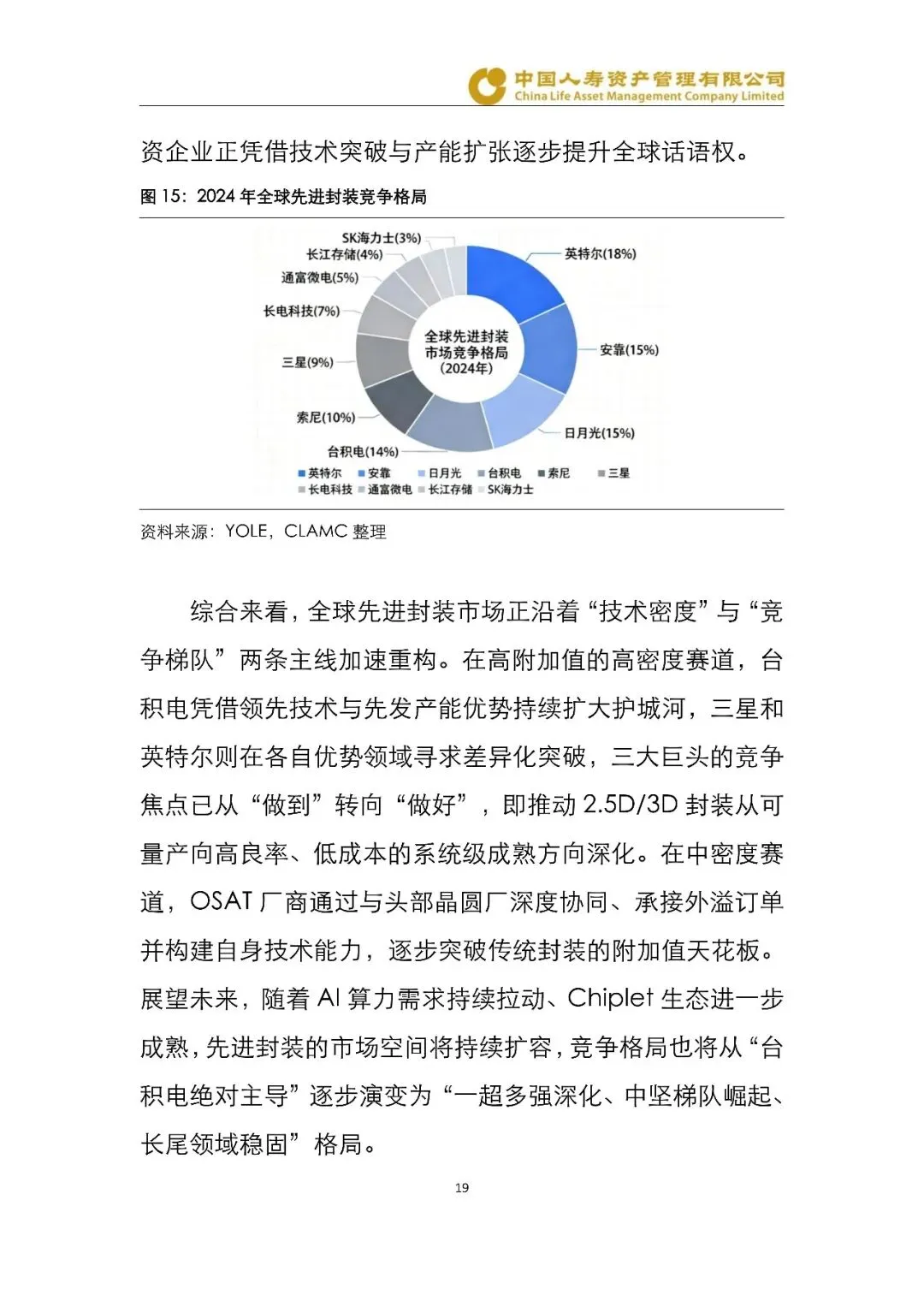 中国人寿资产管理有限公司
China Life Asset Management Company Limited

资企业正凭借技术突破与产能扩张逐步提升全球话语权。

图 15：2024 年全球先进封装竞争格局

SK海力士(3%)
长江存储(4%)
通富微电(5%)
长电科技(7%)
三星(9%)
索尼(10%)
台积电(14%)
英特尔(18%)
安靠(15%)
日月光(15%)
全球先进封装市场竞争格局(2024年)

英特尔 安靠 日月光 台积电 索尼 三星
长电科技 通富微电 长江存储 SK海力士

资料来源：YOLE，CLAMC 整理

综合来看，全球先进封装市场正沿着“技术密度”与“竞争梯队”两条主线加速重构。在高附加值的高密度赛道，台积电凭借领先技术与先发产能优势持续扩大护城河，三星和英特尔则在各自优势领域寻求差异化突破，三大巨头的竞争焦点已从“做到”转向“做好”，即推动 2.5D/3D 封装从可量产向高良率、低成本的系统级成熟方向深化。在中密度赛道，OSAT 厂商通过与头部晶圆厂深度协同、承接外溢订单并构建自身技术能力，逐步突破传统封装的附加值天花板。展望未来，随着 AI 算力需求持续拉动、Chiplet 生态进一步成熟，先进封装的市场空间将持续扩容，竞争格局也将从“台积电绝对主导”逐步演变为“一超多强深化、中坚梯队崛起、长尾领域稳固”格局。

19